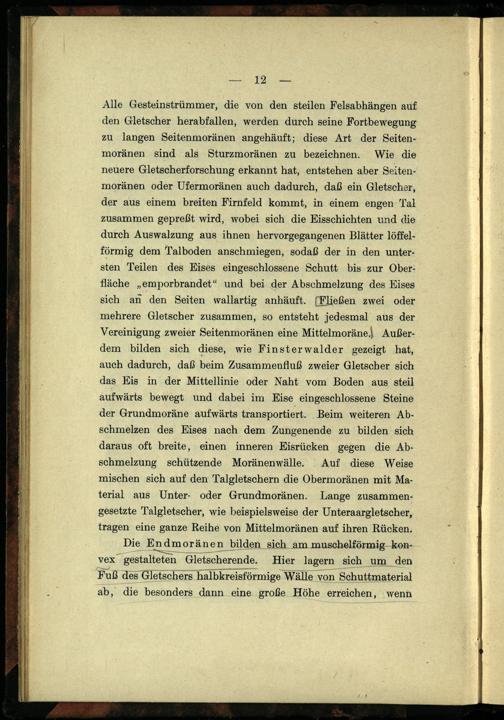 — 12 —

Alle Gesteinstrümmer, die von den steilen Felsabhängen auf den Gletscher herabfallen, werden durch seine Fortbewegung zu langen Seitenmoränen angehäuft; diese Art der Seitenmoränen sind als Sturzmoränen zu bezeichnen. Wie die neuere Gletscherforschung erkannt hat, entstehen aber Seitenmoränen oder Ufermoränen auch dadurch, daß ein Gletscher, der aus einem breiten Firnfeld kommt, in einem engen Tal zusammen gepreßt wird, wobei sich die Eisschichten und die durch Auswalzung aus ihnen hervorgegangenen Blätter löffelförmig dem Talboden anschmiegen, sodaß der in den untersten Teilen des Eises eingeschlossene Schutt bis zur Oberfläche „emporbrandet“ und bei der Abschmelzung des Eises sich an den Seiten wallartig anhäuft. Fließen zwei oder mehrere Gletscher zusammen, so entsteht jedesmal aus der Vereinigung zweier Seitenmoränen eine Mittelmoräne. Außerdem bilden sich diese, wie Finsterwalder gezeigt hat, auch dadurch, daß beim Zusammenfluß zweier Gletscher sich das Eis in der Mittellinie oder Naht vom Boden aus steil aufwärts bewegt und dabei im Eise eingeschlossene Steine der Grundmoräne aufwärts transportiert. Beim weiteren Abschmelzen des Eises nach dem Zungenende zu bilden sich daraus oft breite, einen inneren Eisrücken gegen die Abschmelzung schützende Moränenwälle. Auf diese Weise mischen sich auf den Talgletschern die Obermoränen mit Material aus Unter- oder Grundmoränen. Lange zusammengesetzte Talgletscher, wie beispielsweise der Unteraargletscher, tragen eine ganze Reihe von Mittelmoränen auf ihren Rücken.

Die Endmoränen bilden sich am muschelförmig konvex gestalteten Gletscherende. Hier lagern sich um den Fuß des Gletschers halbkreisförmige Wälle von Schuttmaterial ab, die besonders dann eine große Höhe erreichen, wenn